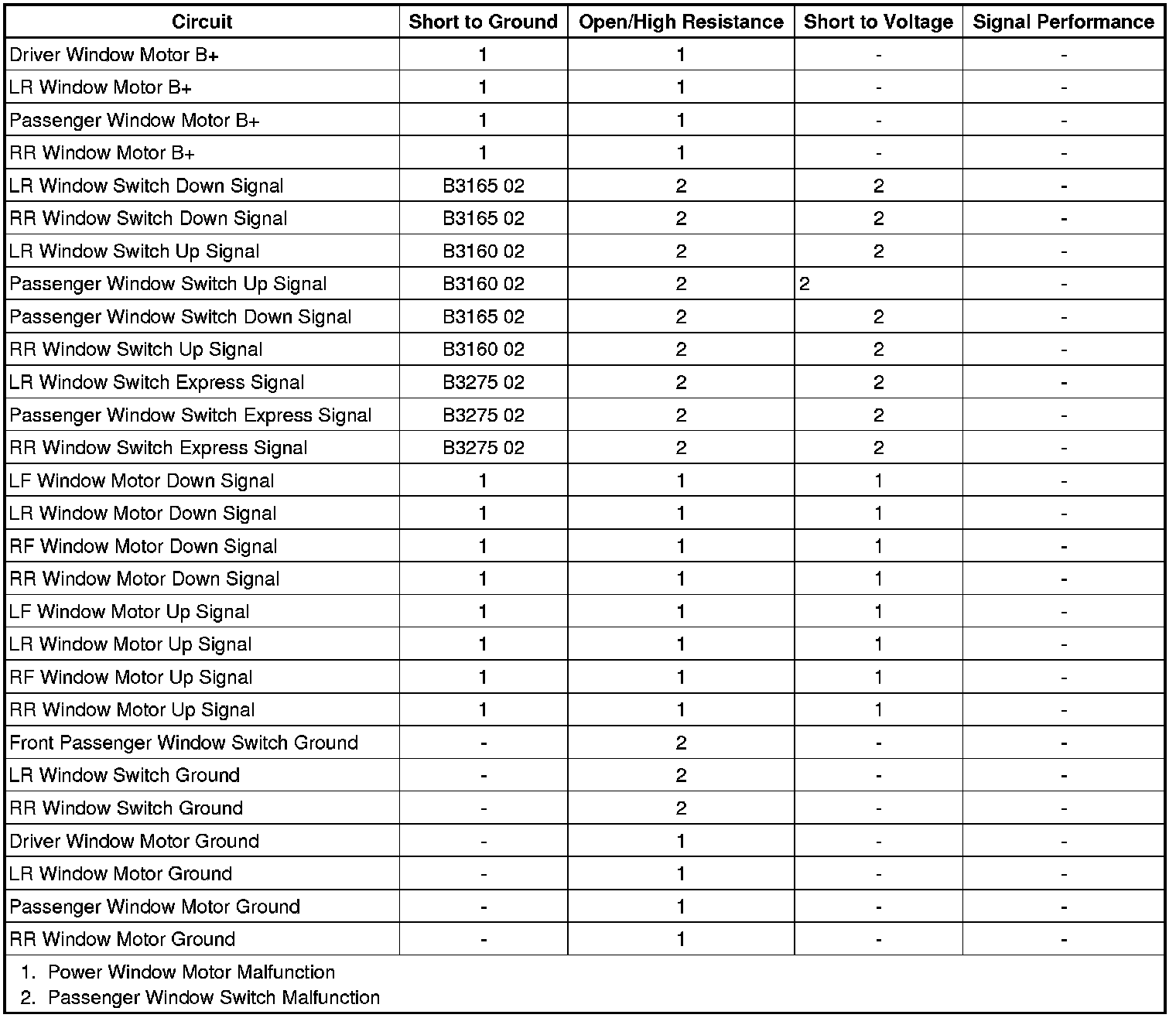 | Circuit | Short to Ground | Open/High Resistance | Short to Voltage | Signal Performance |
|---|---|---|---|---|
| Driver Window Motor B+ | 1 | 1 | - | - |
| LR Window Motor B+ | 1 | 1 | - | - |
| Passenger Window Motor B+ | 1 | 1 | - | - |
| RR Window Motor B+ | 1 | 1 | - | - |
| LR Window Switch Down Signal | B3165 02 | 2 | 2 | - |
| RR Window Switch Down Signal | B3165 02 | 2 | 2 | - |
| LR Window Switch Up Signal | B3160 02 | 2 | 2 | - |
| Passenger Window Switch Up Signal | B3160 02 | 2 | 2 | - |
| Passenger Window Switch Down Signal | B3165 02 | 2 | 2 | - |
| RR Window Switch Up Signal | B3160 02 | 2 | 2 | - |
| LR Window Switch Express Signal | B3275 02 | 2 | 2 | - |
| Passenger Window Switch Express Signal | B3275 02 | 2 | 2 | - |
| RR Window Switch Express Signal | B3275 02 | 2 | 2 | - |
| LF Window Motor Down Signal | 1 | 1 | 1 | - |
| LR Window Motor Down Signal | 1 | 1 | 1 | - |
| RF Window Motor Down Signal | 1 | 1 | 1 | - |
| RR Window Motor Down Signal | 1 | 1 | 1 | - |
| LF Window Motor Up Signal | 1 | 1 | 1 | - |
| LR Window Motor Up Signal | 1 | 1 | 1 | - |
| RF Window Motor Up Signal | 1 | 1 | 1 | - |
| RR Window Motor Up Signal | 1 | 1 | 1 | - |
| Front Passenger Window Switch Ground | - | 2 | - | - |
| LR Window Switch Ground | - | 2 | - | - |
| RR Window Switch Ground | - | 2 | - | - |
| Driver Window Motor Ground | - | 1 | - | - |
| LR Window Motor Ground | - | 1 | - | - |
| Passenger Window Motor Ground | - | 1 | - | - |
| RR Window Motor Ground | - | 1 | - | - |

1. Power Window Motor Malfunction
2. Passenger Window Switch Malfunction